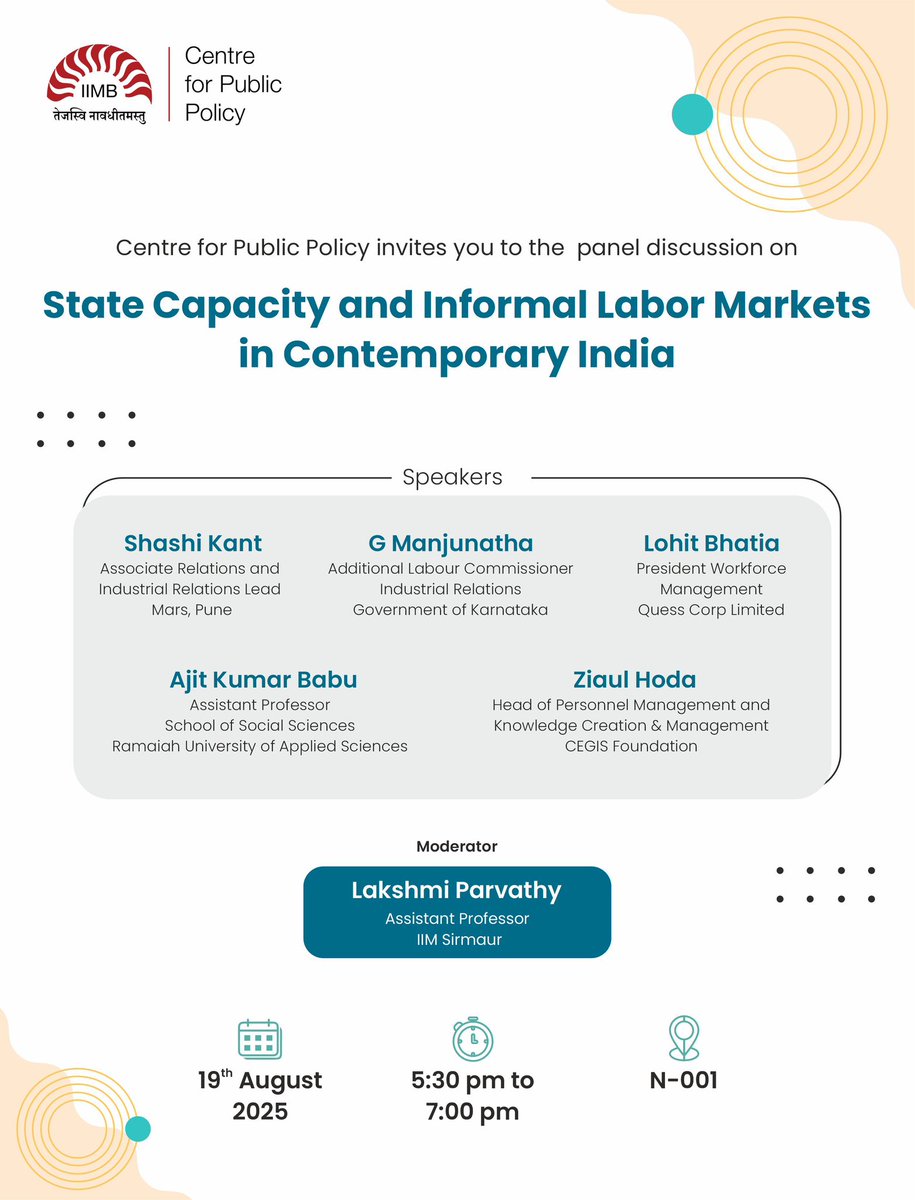 IIMB
तेजस्वि नावधीतमस्तु
Centre for Public Policy

Centre for Public Policy invites you to the panel discussion on

State Capacity and Informal Labor Markets in Contemporary India

Speakers

Shashi Kant
Associate Relations and Industrial Relations Lead
Mars, Pune

G Manjunatha
Additional Labour Commissioner
Industrial Relations
Government of Karnataka

Lohit Bhatia
President Workforce Management
Quess Corp Limited

Ajit Kumar Babu
Assistant Professor
School of Social Sciences
Ramaiah University of Applied Sciences

Ziaul Hoda
Head of Personnel Management and Knowledge Creation & Management
CEGIS Foundation

Moderator

Lakshmi Parvathy
Assistant Professor
IIM Sirmaur

19$^{th}$ August 2025

5:30 pm to 7:00 pm

N-001